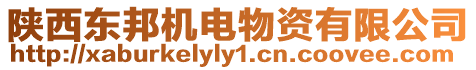 陕西东邦机电物资有限公司
http://xaburkelyly1.cn.coovee.com